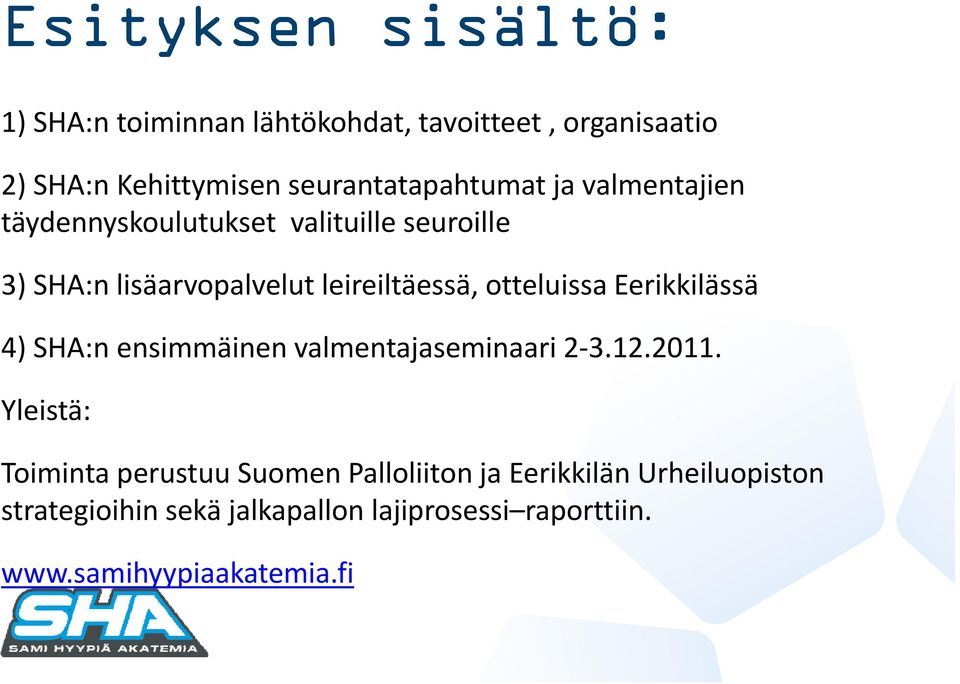 Esityksen sisältö:

1) SHA:n toiminnan lähtökohdat, tavoitteet , organisaatio

2) SHA:n Kehittymisen seurantatapahtumat ja valmentajien täydennyskoulutukset valituille seuroille

3) SHA:n lisäarvopalvelut leireiltäessä, otteluissa Eerikkilässä

4) SHA:n ensimmäinen valmentajaseminaari 2-3.12.2011.

Yleistä:

Toiminta perustuu Suomen Palloliiton ja Eerikkilän Urheiluopiston strategioihin sekä jalkapallon lajiprosessi–raporttiin.

www.samihyypiaakatemia.fi

SHA
SAMI HYYPIÄ AKATEMIA